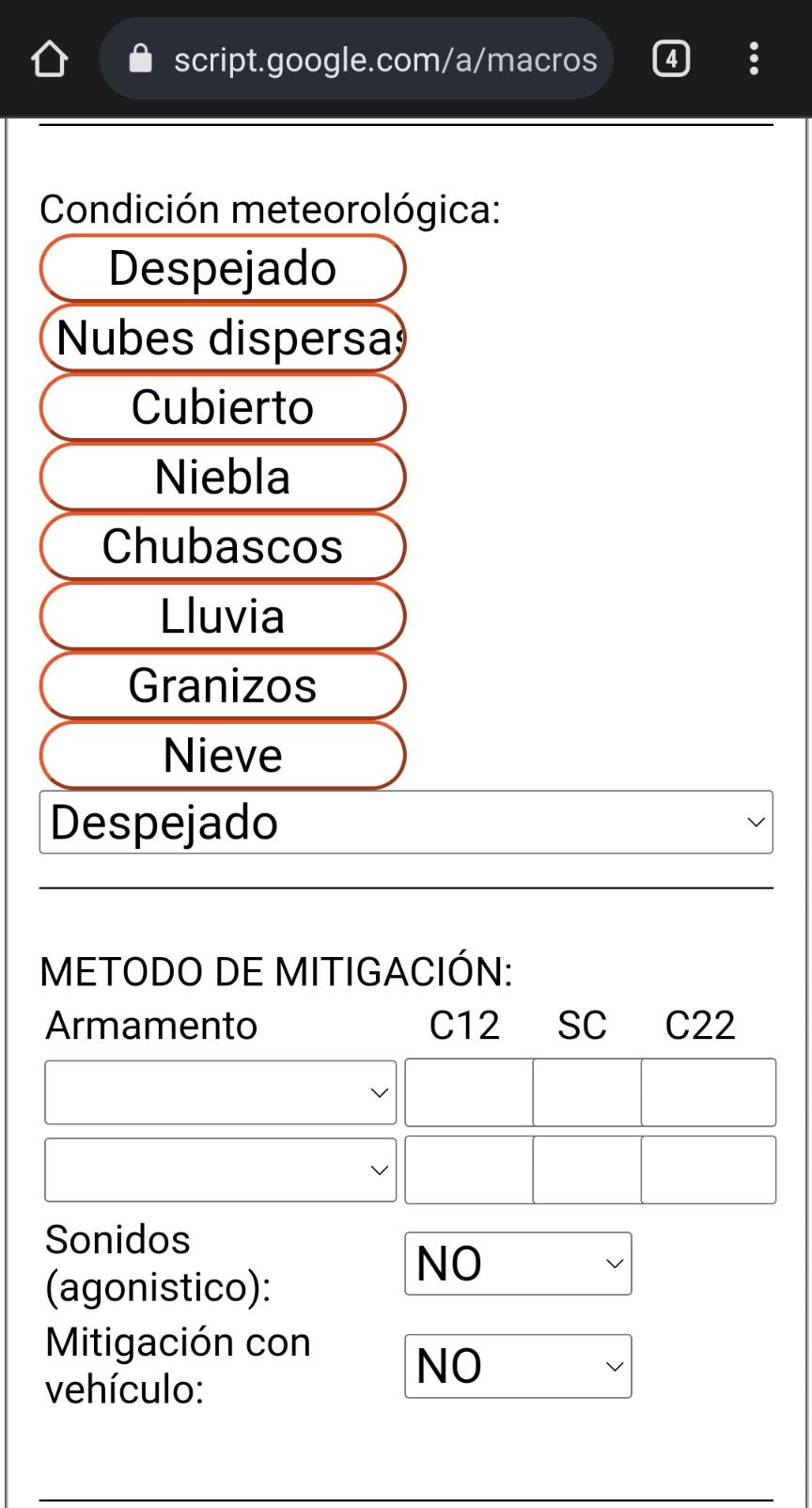 script.google.com/a/macros

4

Condición meteorológica:

Despejado

Nubes dispersas

Cubierto

Niebla

Chubascos

Lluvia

Granizos

Nieve

Despejado

METODO DE MITIGACIÓN:

Armamento C12 SC C22

Sonidos (agonistico): NO

Mitigación con vehículo: NO